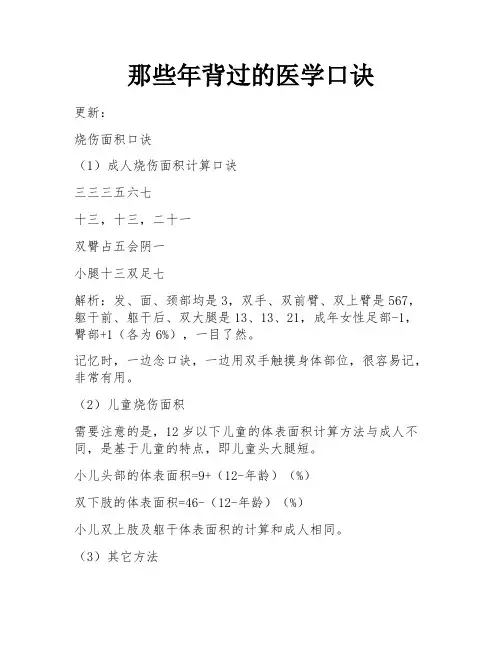 那些年背过的医学口诀

更新：

烧伤面积口诀

（1）成人烧伤面积计算口诀

三三三五六七

十三，十三，二十一

双臀占五会阴一

小腿十三双足七

解析：发、面、颈部均是3，双手、双前臂、双上臂是567，躯干前、躯干后、双大腿是13、13、21，成年女性足部-1，臀部+1（各为6%），一目了然。

记忆时，一边念口诀，一边用双手触摸身体部位，很容易记，非常有用。

（2）儿童烧伤面积

需要注意的是，12岁以下儿童的体表面积计算方法与成人不同，是基于儿童的特点，即儿童头大腿短。

小儿头部的体表面积=9+（12-年龄）（%）

双下肢的体表面积=46-（12-年龄）（%）

小儿双上肢及躯干体表面积的计算和成人相同。

（3）其它方法